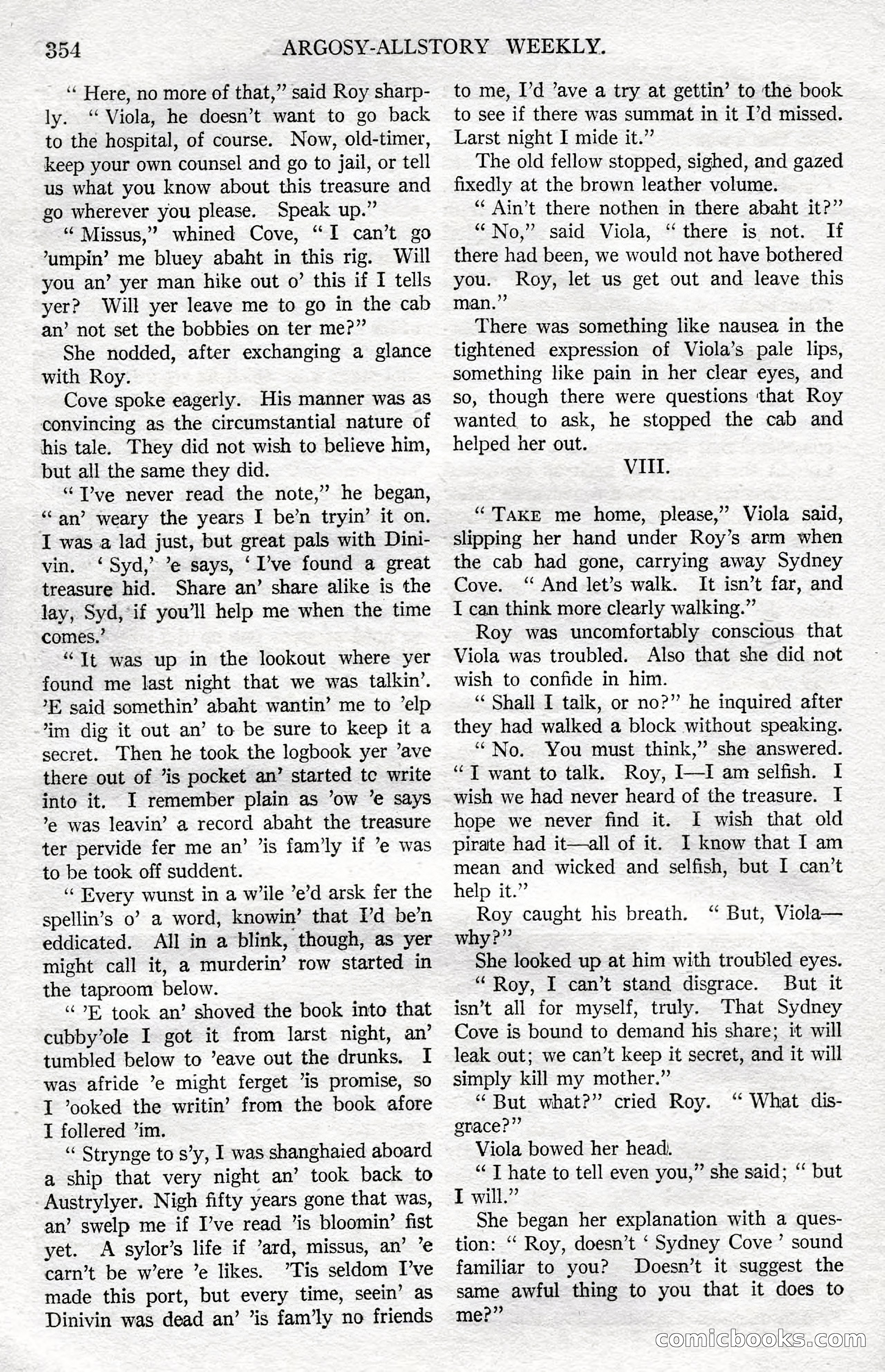 354 ARGOSY-ALLSTORY WEEKLY.

" Here, no more of that," said Roy sharply. " Viola, he doesn't want to go back to the hospital, of course. Now, old-timer, keep your own counsel and go to jail, or tell us what you know about this treasure and go wherever you please. Speak up."

" Missus," whined Cove, " I can't go 'umpin' me bluey abaht in this rig. Will you an' yer man hike out o' this if I tells yer? Will yer leave me to go in the cab an' not set the bobbies on ter me?"

She nodded, after exchanging a glance with Roy.

Cove spoke eagerly. His manner was as convincing as the circumstantial nature of his tale. They did not wish to believe him, but all the same they did.

" I've never read the note," he began, " an' weary the years I be'n tryin' it on. I was a lad just, but great pals with Dinivin. ' Syd,' 'e says, ' I've found a great treasure hid. Share an' share alike is the lay, Syd, if you'll help me when the time comes.'

" It was up in the lookout where yer found me last night that we was talkin'. 'E said somethin' abaht wantin' me to 'elp 'im dig it out an' to be sure to keep it a secret. Then he took the logbook yer 'ave there out of 'is pocket an' started tc write into it. I remember plain as 'ow 'e says 'e was leavin' a record abaht the treasure ter pervide fer me an' 'is fam'ly if 'e was to be took off suddent.

" Every wunst in a w'ile 'e'd arsk fer the spellin's o' a word, knowin' that I'd be'n eddicated. All in a blink, though, as yer might call it, a murderin' row started in the taproom below.

" 'E took an' shoved the book into that cubby'ole I got it from larst night, an' tumbled below to 'eave out the drunks. I was afride 'e might ferget 'is promise, so I 'ooked the writin' from the book afore I follered 'im.

" Strynge to s'y, I was shanghaied aboard a ship that very night an' took back to Austrylyer. Nigh fifty years gone that was, an' swelp me if I've read 'is bloomin' fist yet. A sylor's life if 'ard, missus, an' 'e carn't be w'ere 'e likes. 'Tis seldom I've made this port, but every time, seein' as Dinivin was dead an' 'is fam'ly no friends to me, I'd 'ave a try at gettin' to the book to see if there was summat in it I'd missed. Larst night I mide it."

The old fellow stopped, sighed, and gazed fixedly at the brown leather volume.

" Ain't there nothen in there abaht it?"

" No," said Viola, " there is not. If there had been, we would not have bothered you. Roy, let us get out and leave this man."

There was something like nausea in the tightened expression of Viola's pale lips, something like pain in her clear eyes, and so, though there were questions that Roy wanted to ask, he stopped the cab and helped her out.

VIII.

" TAKE me home, please," Viola said, slipping her hand under Roy's arm when the cab had gone, carrying away Sydney Cove. " And let's walk. It isn't far, and I can think more clearly walking."

Roy was uncomfortably conscious that Viola was troubled. Also that she did not wish to confide in him.

" Shall I talk, or no?" he inquired after they had walked a block without speaking.

" No. You must think," she answered. " I want to talk. Roy, I—I am selfish. I wish we had never heard of the treasure. I hope we never find it. I wish that old pirate had it—all of it. I know that I am mean and wicked and selfish, but I can't help it."

Roy caught his breath. " But, Viola—why?"

She looked up at him with troubled eyes.

" Roy, I can't stand disgrace. But it isn't all for myself, truly. That Sydney Cove is bound to demand his share; it will leak out; we can't keep it secret, and it will simply kill my mother."

" But what?" cried Roy. " What disgrace?"

Viola bowed her head.

" I hate to tell even you," she said; " but I will."

She began her explanation with a question: " Roy, doesn't ' Sydney Cove ' sound familiar to you? Doesn't it suggest the same awful thing to you that it does to me?"

comicbooks.com